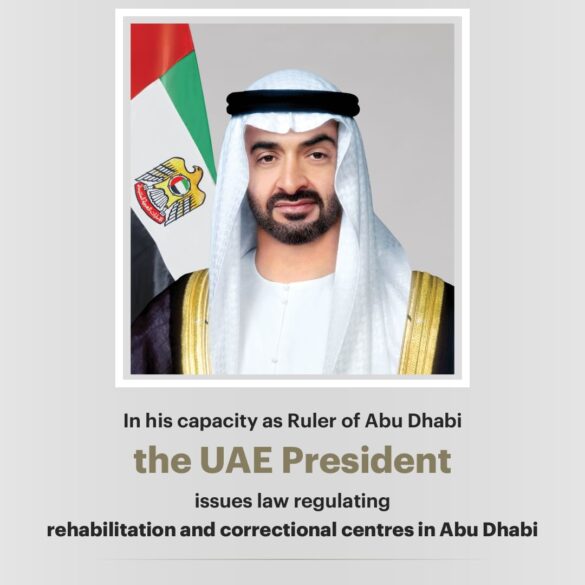 In his capacity as Ruler of Abu Dhabi

the UAE President

issues law regulating
rehabilitation and correctional centres in Abu Dhabi